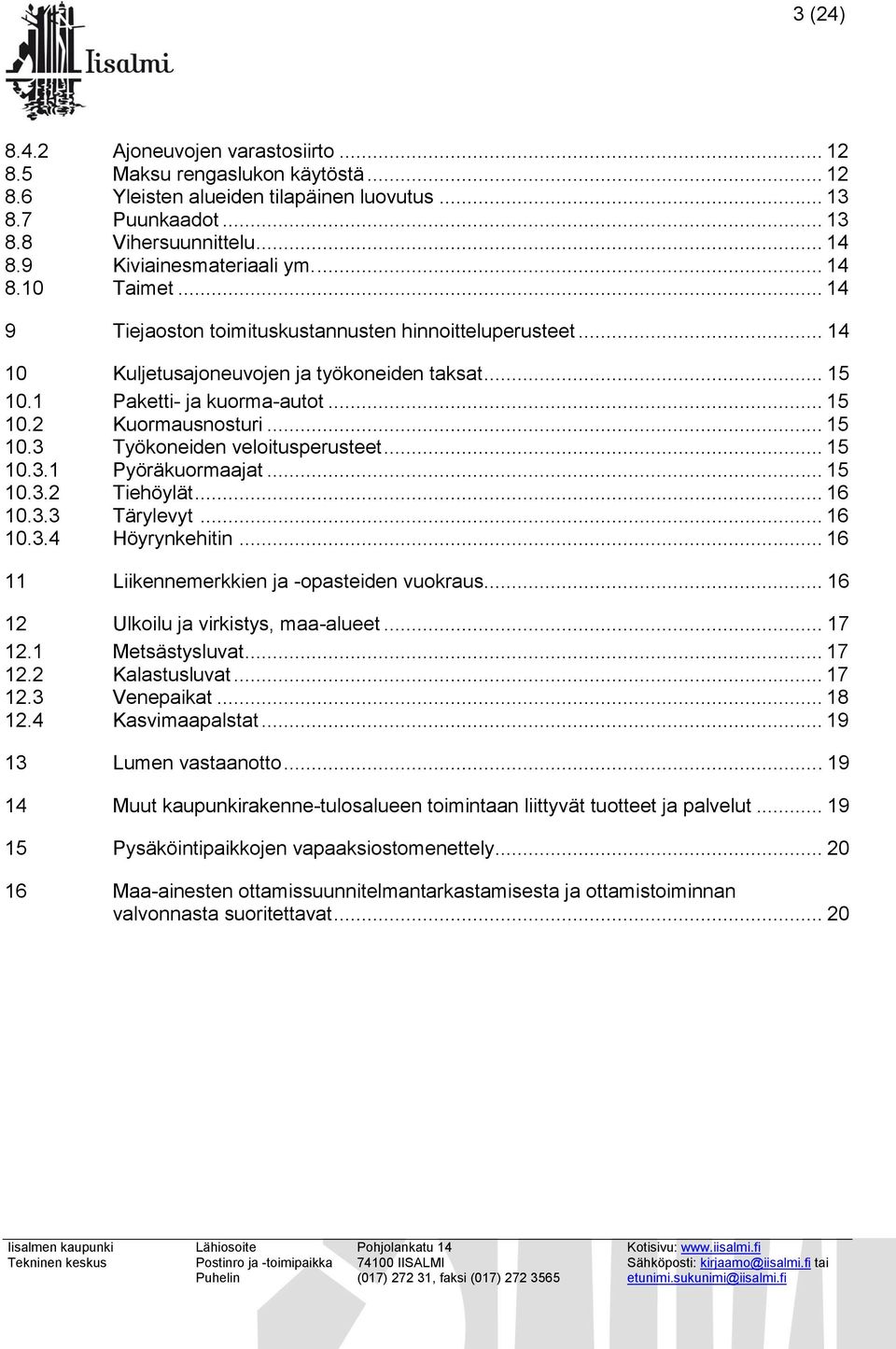 3 (24)

Iisalmi

8.4.2 Ajoneuvojen varastosiirto ... 12
8.5 Maksu rengaslukon käytöstä ... 12
8.6 Yleisten alueiden tilapäinen luovutus ... 13
8.7 Puunkaadot ... 13
8.8 Vihersuunnittelu ... 14
8.9 Kiviainesmateriaali ym. ... 14
8.10 Taimet ... 14

9 Tiejaoston toimituskustannusten hinnoitteluperusteet ... 14

10 Kuljetusajoneuvojen ja työkoneiden taksat ... 15
10.1 Paketti- ja kuorma-autot ... 15
10.2 Kuormausnosturi ... 15
10.3 Työkoneiden veloitusperusteet ... 15
10.3.1 Pyöräkuormaajat ... 15
10.3.2 Tiehöylät ... 16
10.3.3 Tärylevyt ... 16
10.3.4 Höyrynkehitin ... 16

11 Liikennemerkkien ja -opasteiden vuokraus ... 16

12 Ulkoilu ja virkistys, maa-alueet ... 17
12.1 Metsästysluvat ... 17
12.2 Kalastusluvat ... 17
12.3 Venepaikat ... 18
12.4 Kasvimaapalstat ... 19

13 Lumen vastaanotto ... 19

14 Muut kaupunkirakenne-tulosalueen toimintaan liittyvät tuotteet ja palvelut ... 19

15 Pysäköintipaikkojen vapaaksiostomenettely ... 20

16 Maa-ainesten ottamissuunnitelmantarkastamisesta ja ottamistoiminnan valvonnasta suoritettavat ... 20

Iisalmen kaupunki
Tekninen keskus

Lähiosoite
Postinro ja -toimipaikka
Puhelin

Pohjolankatu 14
74100 IISALMI
(017) 272 31, faksi (017) 272 3565

Kotisivu: www.iisalmi.fi
Sähköposti: kirjaamo@iisalmi.fi tai
etunimi.sukunimi@iisalmi.fi